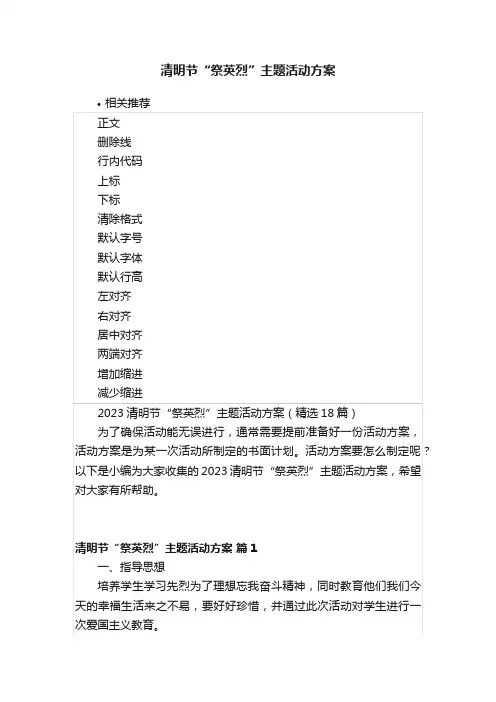 清明节“祭英烈”主题活动方案

• 相关推荐

正文
删除线
行内代码
上标
下标
清除格式
默认字号
默认字体
默认行高
左对齐
右对齐
居中对齐
两端对齐
增加缩进
减少缩进

2023 清明节“祭英烈”主题活动方案（精选 18 篇）

为了确保活动能无误进行，通常需要提前准备好一份活动方案，活动方案是为某一次活动所制定的书面计划。活动方案要怎么制定呢？以下是小编为大家收集的 2023 清明节“祭英烈”主题活动方案，希望对大家有所帮助。

清明节“祭英烈”主题活动方案 篇 1

一、指导思想

培养学生学习先烈为了理想忘我奋斗精神，同时教育他们我们今天的幸福生活来之不易，要好好珍惜，并通过此次活动对学生进行一次爱国主义教育。